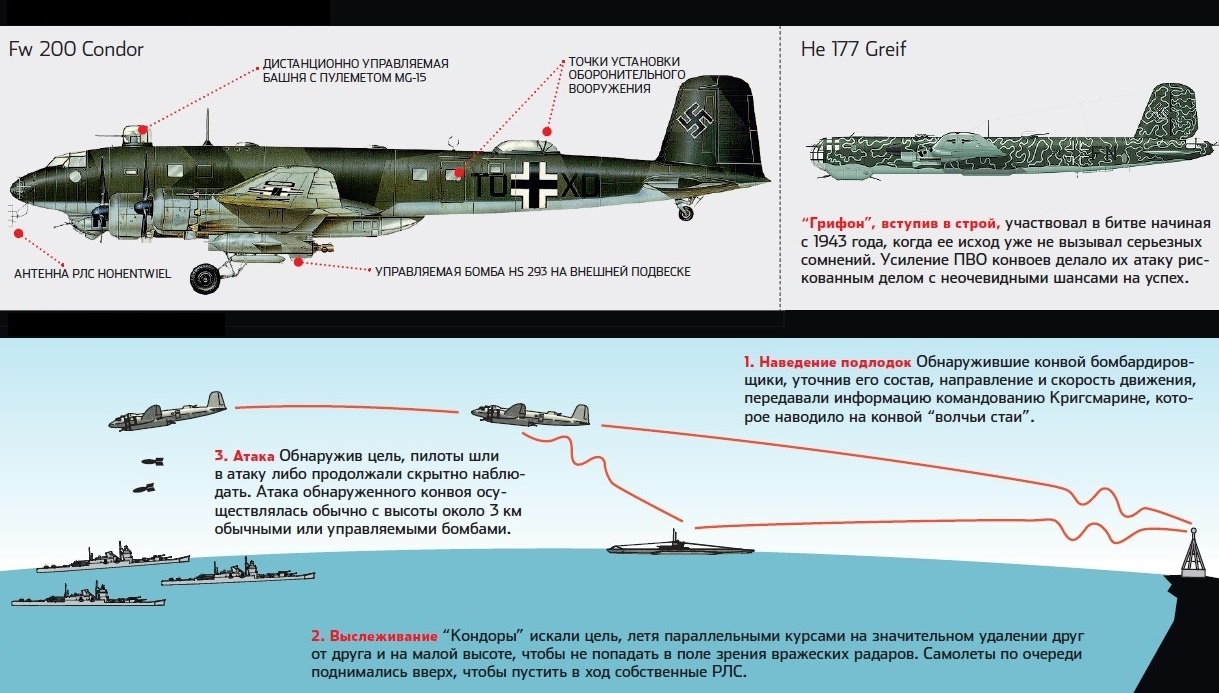 Fw 200 Condor

ДИСТАНЦИОННО УПРАВЛЯЕМАЯ БАШНЯ С ПУЛЕМЕТОМ MG-15

ТОЧКИ УСТАНОВКИ ОБОРОНИТЕЛЬНОГО ВООРУЖЕНИЯ

TO XD

АНТЕННА РЛС HOHENTWIEL

УПРАВЛЯЕМАЯ БОМБА HS 293 НА ВНЕШНЕЙ ПОДВЕСКЕ

He 177 Greif

"Грифон", вступив в строй, участвовал в битве начиная с 1943 года, когда ее исход уже не вызывал серьезных сомнений. Усиление ПВО конвоев делало их атаку рискованным делом с неочевидными шансами на успех.

1. Наведение подлодок Обнаружившие конвой бомбардировщики, уточнив его состав, направление и скорость движения, передавали информацию командованию Кригсмарине, которое наводило на конвой "волчьи стаи".

3. Атака Обнаружив цель, пилоты шли в атаку либо продолжали скрытно наблюдать. Атака обнаруженного конвоя осуществлялась обычно с высоты около 3 км обычными или управляемыми бомбами.

2. Выслеживание "Кондоры" искали цель, летя параллельными курсами на значительном удалении друг от друга и на малой высоте, чтобы не попадать в поле зрения вражеских радаров. Самолеты по очереди поднимались вверх, чтобы пустить в ход собственные РЛС.